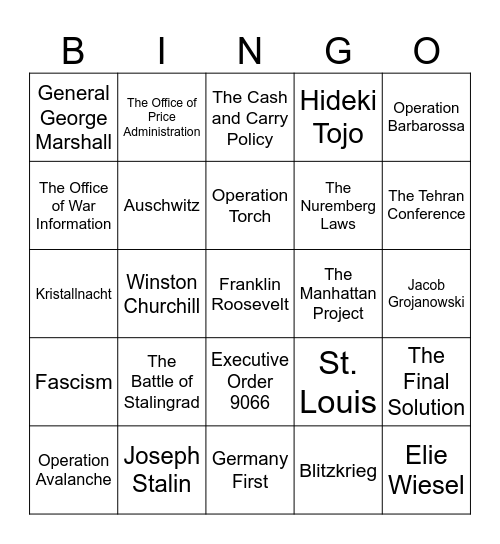 | B | I | N | G | O |
|---|---|---|---|---|
| General George Marshall | The Office of Price Administration | The Cash and Carry Policy | Hideki Tojo | Operation Barbarossa |
| The Office of War Information | Auschwitz | Operation Torch | The Nuremberg Laws | The Tehran Conference |
| Kristallnacht | Winston Churchill | Franklin Roosevelt | The Manhattan Project | Jacob Grojanowski |
| Fascism | The Battle of Stalingrad | Executive Order 9066 | St. Louis | The Final Solution |
| Operation Avalanche | Joseph Stalin | Germany First | Blitzkrieg | Elie Wiesel |